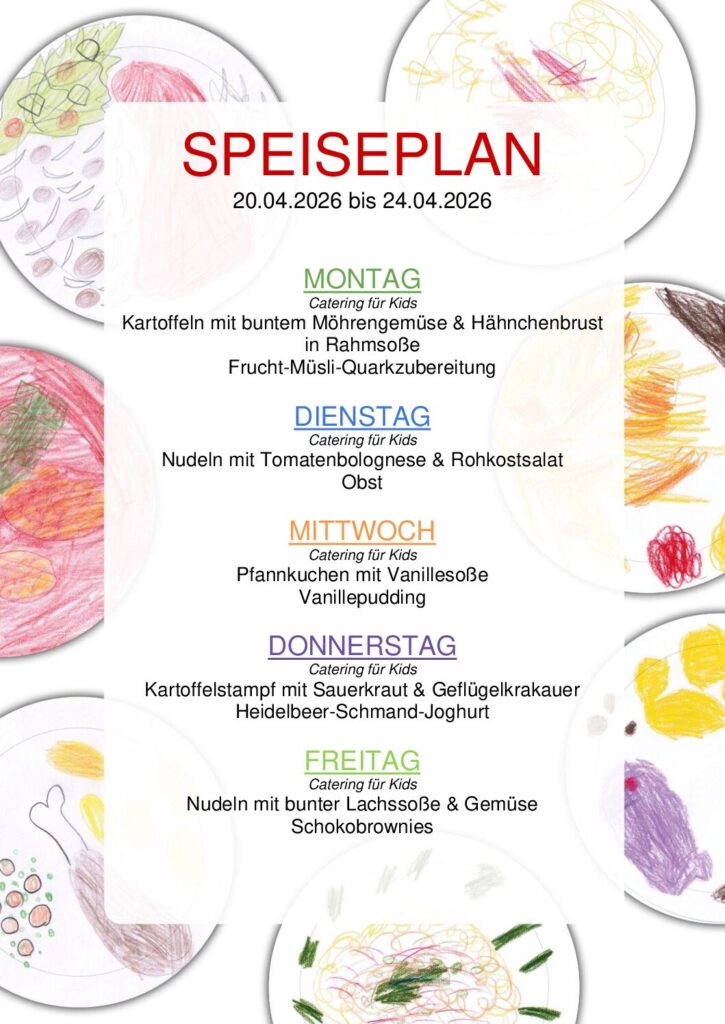 SPEISEPLAN
20.04.2026 bis 24.04.2026

MONTAG
Catering für Kids
Kartoffeln mit buntem Möhrengemüse & Hähnchenbrust in Rahmsoße
Frucht-Müsli-Quarkzubereitung

DIENSTAG
Catering für Kids
Nudeln mit Tomatenbolognese & Rohkostsalat
Obst

MITTWOCH
Catering für Kids
Pfannkuchen mit Vanillesoße
Vanillepudding

DONNERSTAG
Catering für Kids
Kartoffelstampf mit Sauerkraut & Geflügelkrakauer
Heidelbeer-Schmand-Joghurt

FREITAG
Catering für Kids
Nudeln mit bunter Lachssoße & Gemüse
Schokobrownies